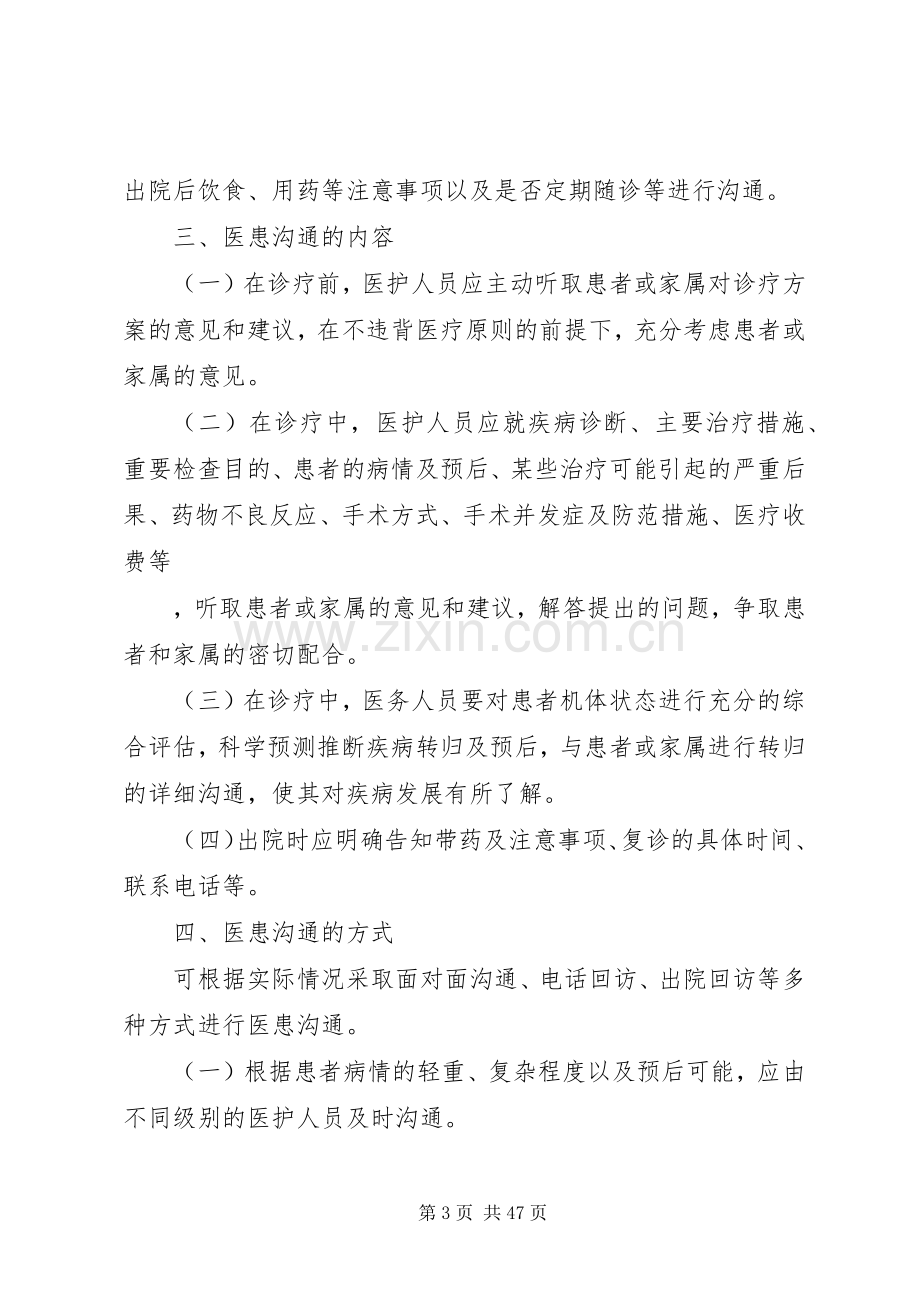 出院后饮食、用药等注意事项以及是否定期随诊等进行沟通。

三、医患沟通的内容

（一）在诊疗前，医护人员应主动听取患者或家属对诊疗方案的意见和建议，在不违背医疗原则的前提下，充分考虑患者或家属的意见。

（二）在诊疗中，医护人员应就疾病诊断、主要治疗措施、重要检查目的、患者的病情及预后、某些治疗可能引起的严重后果、药物不良反应、手术方式、手术并发症及防范措施、医疗收费等

，听取患者或家属的意见和建议，解答提出的问题，争取患者和家属的密切配合。

（三）在诊疗中，医务人员要对患者机体状态进行充分的综合评估，科学预测推断疾病转归及预后，与患者或家属进行转归的详细沟通，使其对疾病发展有所了解。

（四）出院时应明确告知带药及注意事项、复诊的具体时间、联系电话等。

四、医患沟通的方式

可根据实际情况采取面对面沟通、电话回访、出院回访等多种方式进行医患沟通。

（一）根据患者病情的轻重、复杂程度以及预后可能，应由不同级别的医护人员及时沟通。

第3页 共47页

www.zixin.com.cn